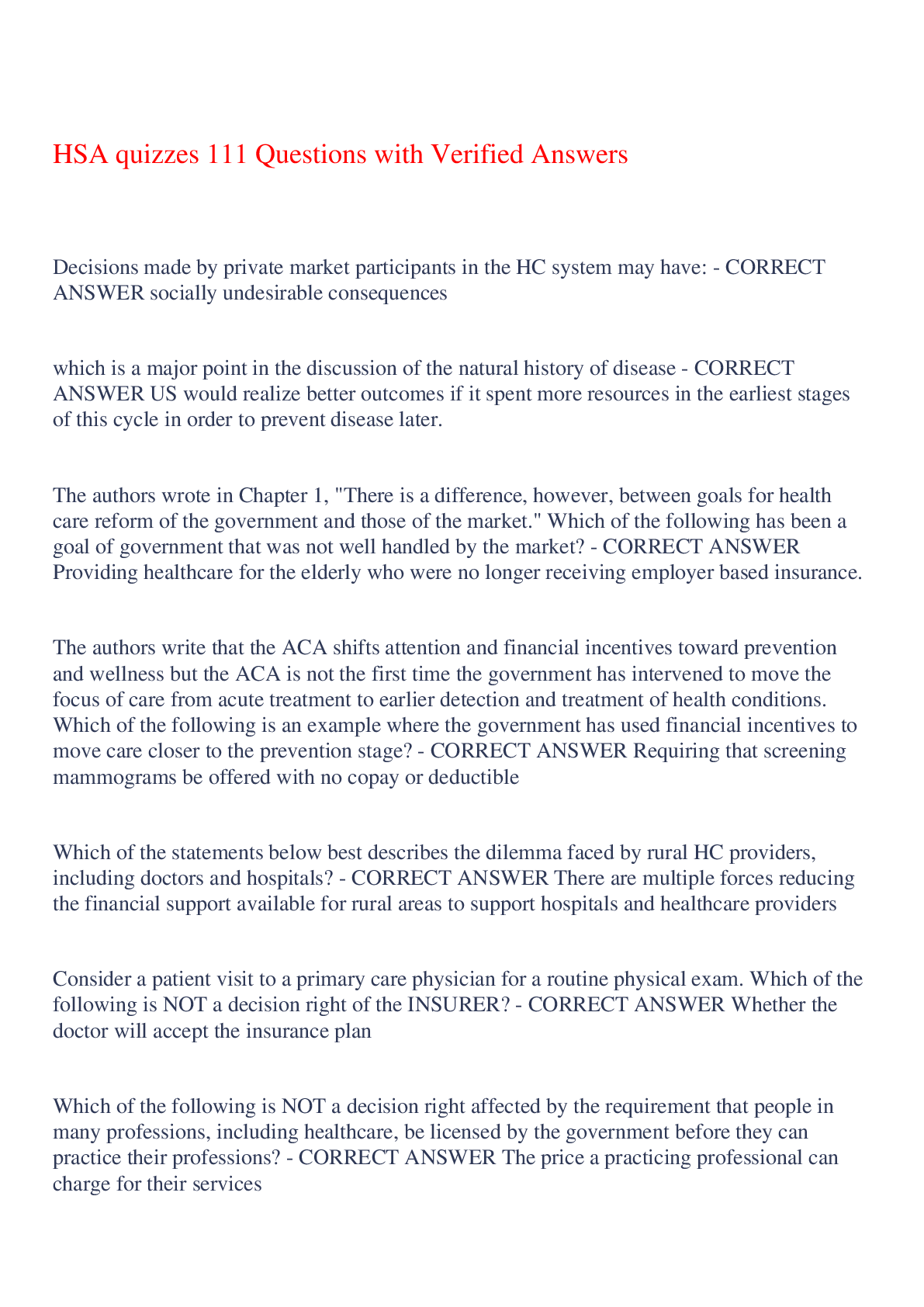 HSA quizzes 111 Questions with Verified Answers

Decisions made by private market participants in the HC system may have: - CORRECT ANSWER socially undesirable consequences

which is a major point in the discussion of the natural history of disease - CORRECT ANSWER US would realize better outcomes if it spent more resources in the earliest stages of this cycle in order to prevent disease later.

The authors wrote in Chapter 1, "There is a difference, however, between goals for health care reform of the government and those of the market." Which of the following has been a goal of government that was not well handled by the market? - CORRECT ANSWER Providing healthcare for the elderly who were no longer receiving employer based insurance.

The authors write that the ACA shifts attention and financial incentives toward prevention and wellness but the ACA is not the first time the government has intervened to move the focus of care from acute treatment to earlier detection and treatment of health conditions. Which of the following is an example where the government has used financial incentives to move care closer to the prevention stage? - CORRECT ANSWER Requiring that screening mammograms be offered with no copay or deductible

Which of the statements below best describes the dilemma faced by rural HC providers, including doctors and hospitals? - CORRECT ANSWER There are multiple forces reducing the financial support available for rural areas to support hospitals and healthcare providers

Consider a patient visit to a primary care physician for a routine physical exam. Which of the following is NOT a decision right of the INSURER? - CORRECT ANSWER Whether the doctor will accept the insurance plan

Which of the following is NOT a decision right affected by the requirement that people in many professions, including healthcare, be licensed by the government before they can practice their professions? - CORRECT ANSWER The price a practicing professional can charge for their services